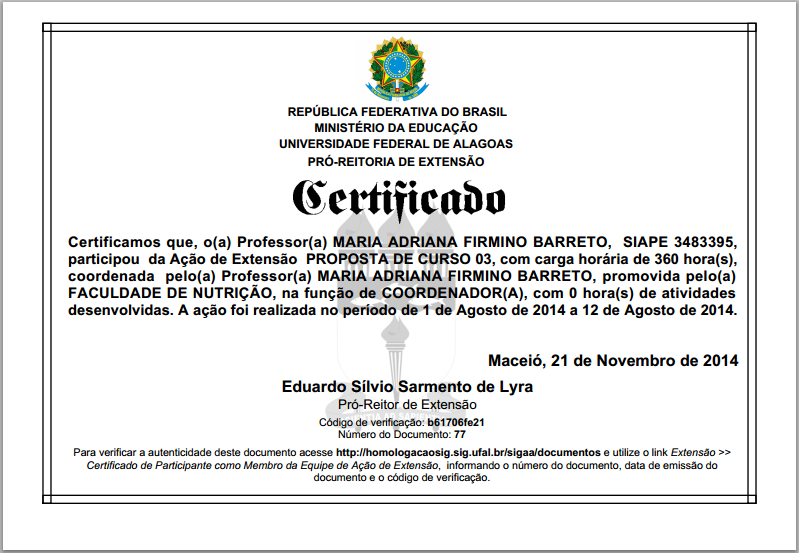 REPÚBLICA FEDERATIVA DO BRASIL
MINISTÉRIO DA EDUCAÇÃO
UNIVERSIDADE FEDERAL DE ALAGOAS
PRÓ-REITORIA DE EXTENSÃO

Certificado

Certificamos que, o(a) Professor(a) MARIA ADRIANA FIRMINO BARRETO, SIAPE 3483395, participou da Ação de Extensão PROPOSTA DE CURSO 03, com carga horária de 360 hora(s), coordenada pelo(a) Professor(a) MARIA ADRIANA FIRMINO BARRETO, promovida pelo(a) FACULDADE DE NUTRIÇÃO, na função de COORDENADOR(A), com 0 hora(s) de atividades desenvolvidas. A ação foi realizada no período de 1 de Agosto de 2014 a 12 de Agosto de 2014.

Maceió, 21 de Novembro de 2014

Eduardo Sílvio Sarmento de Lyra
Pró-Reitor de Extensão
Código de verificação: b61706fe21
Número do Documento: 77

Para verificar a autenticidade deste documento acesse http://homologacaosig.sig.ufal.br/sigaa/documentos e utilize o link Extensão >> Certificado de Participante como Membro da Equipe de Ação de Extensão, informando o número do documento, data de emissão do documento e o código de verificação.